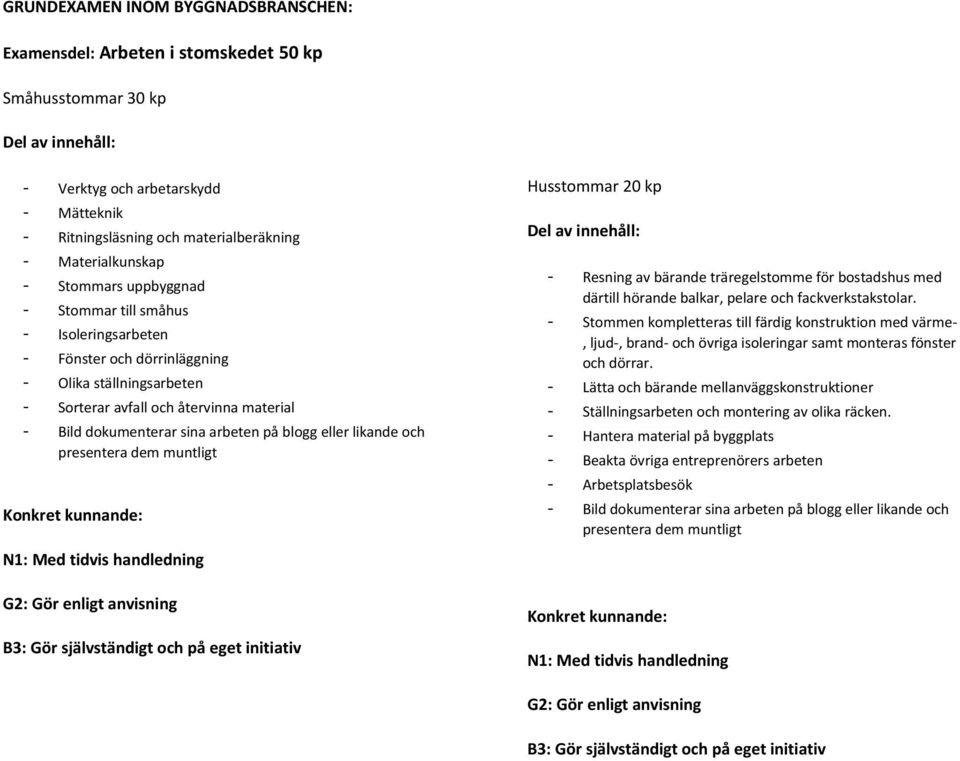 GRUNDEXAMEN INOM BYGGNADSBRANSCHEN:

Examensdel: Arbeten i stomskedet 50 kp

Småhusstommar 30 kp

Del av innehåll:

- Verktyg och arbetarskydd
- Mätteknik
- Ritningsläsning och materialberäkning
- Materialkunskap
- Stommars uppbyggnad
- Stommar till småhus
- Isoleringsarbeten
- Fönster och dörrinläggning
- Olika ställningsarbeten
- Sorterar avfall och återvinna material
- Bild dokumenterar sina arbeten på blogg eller likande och presentera dem muntligt

Konkret kunnande:

N1: Med tidvis handledning

G2: Gör enligt anvisning

B3: Gör självständigt och på eget initiativ

Husstommar 20 kp

Del av innehåll:

- Resning av bärande träregelstomme för bostadshus med därtill hörande balkar, pelare och fackverkstakstolar.
- Stommen kompletteras till färdig konstruktion med värme-, ljud-, brand- och övriga isoleringar samt monteras fönster och dörrar.
- Lätta och bärande mellanväggskonstruktioner
- Ställningsarbeten och montering av olika räcken.
- Hantera material på byggplats
- Beakta övriga entreprenörers arbeten
- Arbetsplatsbesök
- Bild dokumenterar sina arbeten på blogg eller likande och presentera dem muntligt

Konkret kunnande:

N1: Med tidvis handledning

G2: Gör enligt anvisning

B3: Gör självständigt och på eget initiativ